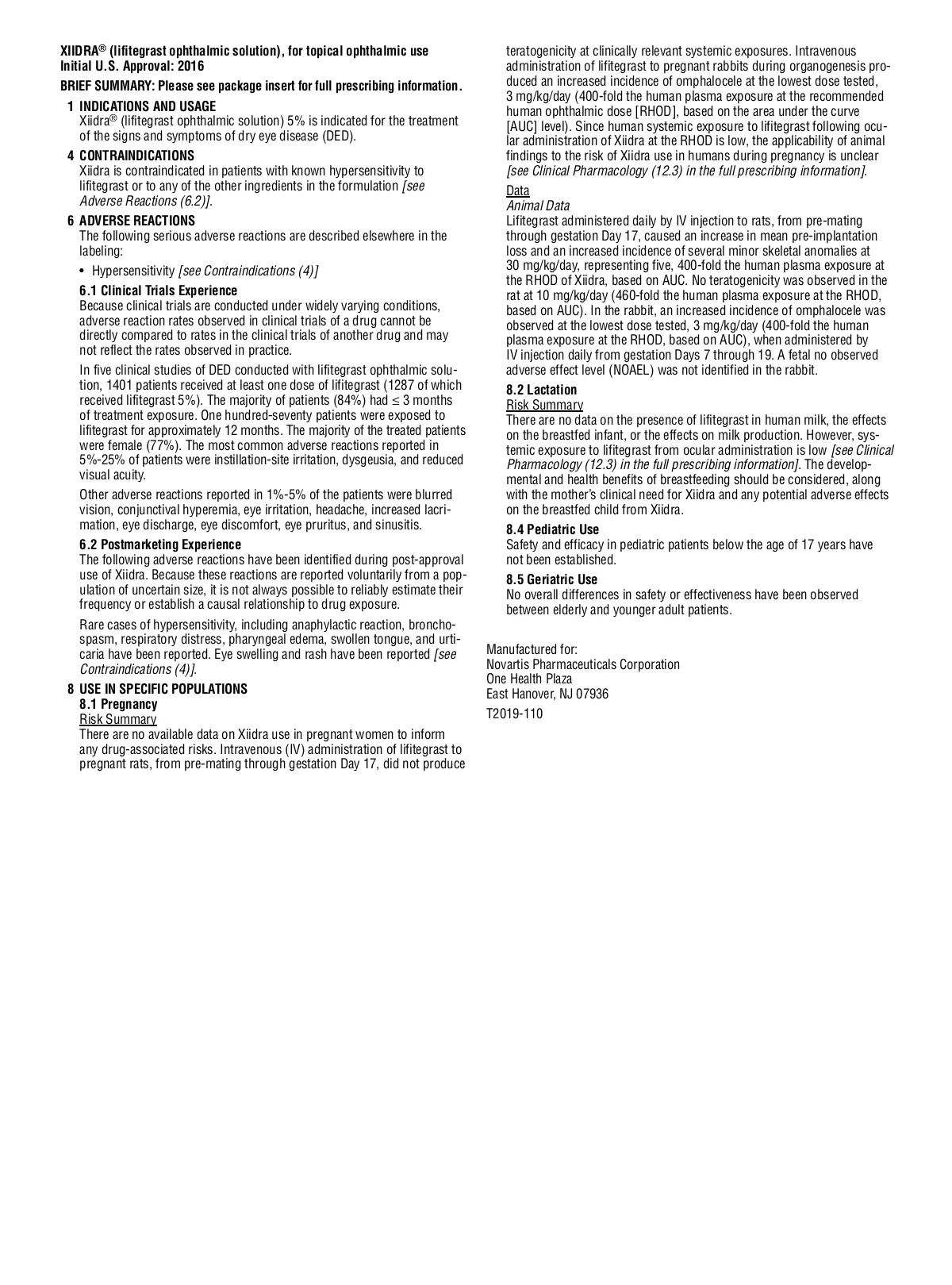 XIIDRA® (lifitegrast ophthalmic solution), for topical ophthalmic use
Initial U.S. Approval: 2016

BRIEF SUMMARY: Please see package insert for full prescribing information.

1 INDICATIONS AND USAGE
Xiidra® (lifitegrast ophthalmic solution) 5% is indicated for the treatment of the signs and symptoms of dry eye disease (DED).

4 CONTRAINDICATIONS
Xiidra is contraindicated in patients with known hypersensitivity to lifitegrast or to any of the other ingredients in the formulation [see Adverse Reactions (6.2)].

6 ADVERSE REACTIONS
The following serious adverse reactions are described elsewhere in the labeling:

• Hypersensitivity [see Contraindications (4)]

6.1 Clinical Trials Experience
Because clinical trials are conducted under widely varying conditions, adverse reaction rates observed in clinical trials of a drug cannot be directly compared to rates in the clinical trials of another drug and may not reflect the rates observed in practice.

In five clinical studies of DED conducted with lifitegrast ophthalmic solution, 1401 patients received at least one dose of lifitegrast (1287 of which received lifitegrast 5%). The majority of patients (84%) had ≤ 3 months of treatment exposure. One hundred-seventy patients were exposed to lifitegrast for approximately 12 months. The majority of the treated patients were female (77%). The most common adverse reactions reported in 5%-25% of patients were instillation-site irritation, dysgeusia, and reduced visual acuity.

Other adverse reactions reported in 1%-5% of the patients were blurred vision, conjunctival hyperemia, eye irritation, headache, increased lacrimation, eye discharge, eye discomfort, eye pruritus, and sinusitis.

6.2 Postmarketing Experience
The following adverse reactions have been identified during post-approval use of Xiidra. Because these reactions are reported voluntarily from a population of uncertain size, it is not always possible to reliably estimate their frequency or establish a causal relationship to drug exposure.

Rare cases of hypersensitivity, including anaphylactic reaction, bronchospasm, respiratory distress, pharyngeal edema, swollen tongue, and urticaria have been reported. Eye swelling and rash have been reported [see Contraindications (4)].

8 USE IN SPECIFIC POPULATIONS
8.1 Pregnancy
Risk Summary
There are no available data on Xiidra use in pregnant women to inform any drug-associated risks. Intravenous (IV) administration of lifitegrast to pregnant rats, from pre-mating through gestation Day 17, did not produce teratogenicity at clinically relevant systemic exposures. Intravenous administration of lifitegrast to pregnant rabbits during organogenesis produced an increased incidence of omphalocele at the lowest dose tested, 3 mg/kg/day (400-fold the human plasma exposure at the recommended human ophthalmic dose [RHOD], based on the area under the curve [AUC] level). Since human systemic exposure to lifitegrast following ocular administration of Xiidra at the RHOD is low, the applicability of animal findings to the risk of Xiidra use in humans during pregnancy is unclear [see Clinical Pharmacology (12.3) in the full prescribing information].

Data
Animal Data
Lifitegrast administered daily by IV injection to rats, from pre-mating through gestation Day 17, caused an increase in mean pre-implantation loss and an increased incidence of several minor skeletal anomalies at 30 mg/kg/day, representing five, 400-fold the human plasma exposure at the RHOD of Xiidra, based on AUC. No teratogenicity was observed in the rat at 10 mg/kg/day (460-fold the human plasma exposure at the RHOD, based on AUC). In the rabbit, an increased incidence of omphalocele was observed at the lowest dose tested, 3 mg/kg/day (400-fold the human plasma exposure at the RHOD, based on AUC), when administered by IV injection daily from gestation Days 7 through 19. A fetal no observed adverse effect level (NOAEL) was not identified in the rabbit.

8.2 Lactation
Risk Summary
There are no data on the presence of lifitegrast in human milk, the effects on the breastfed infant, or the effects on milk production. However, systemic exposure to lifitegrast from ocular administration is low [see Clinical Pharmacology (12.3) in the full prescribing information]. The developmental and health benefits of breastfeeding should be considered, along with the mother's clinical need for Xiidra and any potential adverse effects on the breastfed child from Xiidra.

8.4 Pediatric Use
Safety and efficacy in pediatric patients below the age of 17 years have not been established.

8.5 Geriatric Use
No overall differences in safety or effectiveness have been observed between elderly and younger adult patients.

Manufactured for:
Novartis Pharmaceuticals Corporation
One Health Plaza
East Hanover, NJ 07936

T2019-110